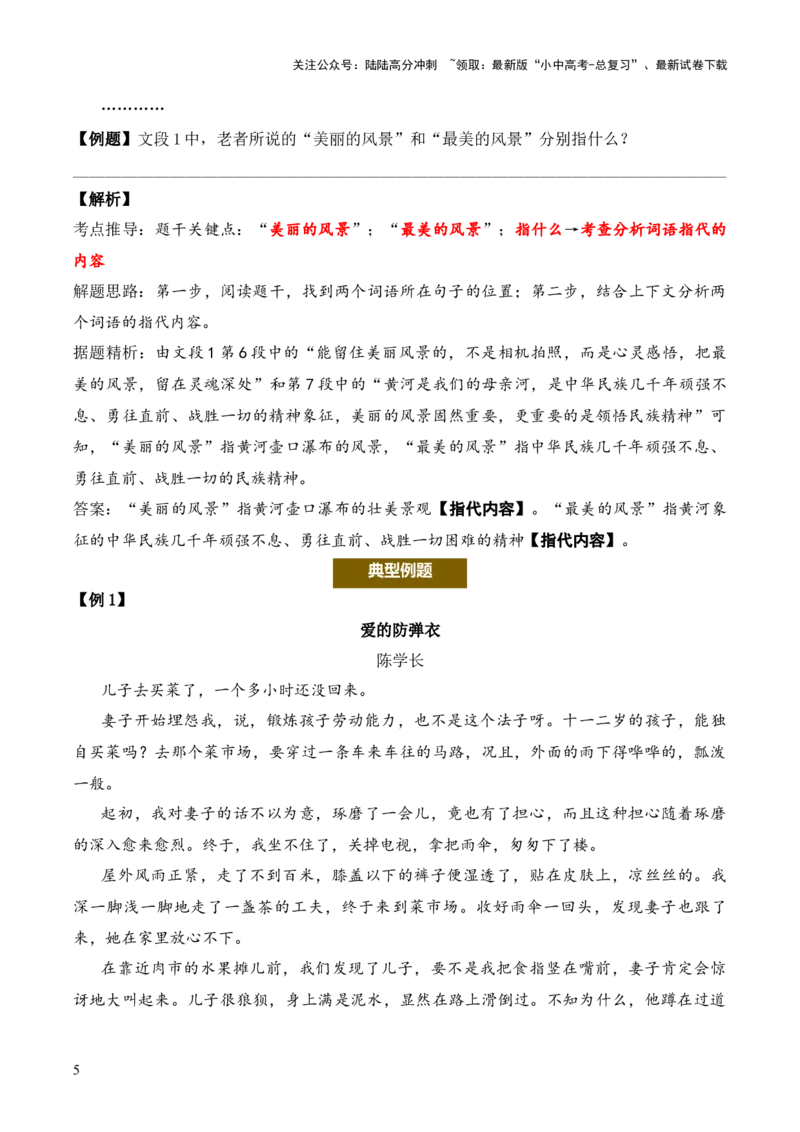 关注公众号：陆陆高分冲刺 ~领取：最新版“小中高考-总复习”、最新试卷下载

…………

【例题】文段 1 中，老者所说的“美丽的风景”和“最美的风景”分别指什么？

【解析】

考点推导：题干关键点：“美丽的风景”；“最美的风景”；指什么→考查分析词语指代的内容

解题思路：第一步，阅读题干，找到两个词语所在句子的位置；第二步，结合上下文分析两个词语的指代内容。

据题精析：由文段 1 第 6 段中的“能留住美丽风景的，不是相机拍照，而是心灵感悟，把最美的风景，留在灵魂深处”和第 7 段中的“黄河是我们的母亲河，是中华民族几千年顽强不息、勇往直前、战胜一切的精神象征，美丽的风景固然重要，更重要的是领悟民族精神”可知，“美丽的风景”指黄河壶口瀑布的风景，“最美的风景”指中华民族几千年顽强不息、勇往直前、战胜一切的民族精神。

答案：“美丽的风景”指黄河壶口瀑布的壮美景观【指代内容】。“最美的风景”指黄河象征的中华民族几千年顽强不息、勇往直前、战胜一切困难的精神【指代内容】。

典型例题

【例 1】

爱的防弹衣

陈学长

儿子去买菜了，一个多小时还没回来。

妻子开始埋怨我，说，锻炼孩子劳动能力，也不是这个法子呀。十一二岁的孩子，能独自买菜吗？去那个菜市场，要穿过一条车来车往的马路，况且，外面的雨下得哗哗的，瓢泼一般。

起初，我对妻子的话不以为意，琢磨了一会儿，竟也有了担心，而且这种担心随着琢磨的深入愈来愈烈。终于，我坐不住了，关掉电视，拿把雨伞，匆匆下了楼。

屋外风雨正紧，走了不到百米，膝盖以下的裤子便湿透了，贴在皮肤上，凉丝丝的。我深一脚浅一脚地走了一盏茶的工夫，终于来到菜市场。收好雨伞一回头，发现妻子也跟了来，她在家里放心不下。

在靠近肉市的水果摊儿前，我们发现了儿子，要不是我把食指竖在嘴前，妻子肯定会惊讶地大叫起来。儿子很狼狈，身上满是泥水，显然在路上滑倒过。不知为什么，他蹲在过道

5